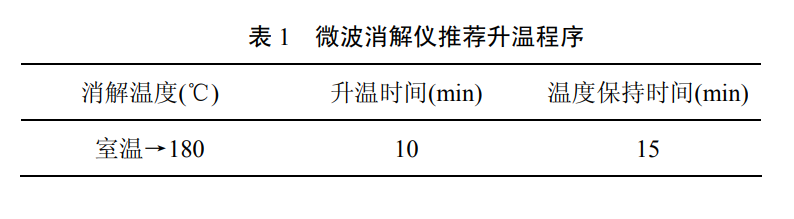 表 1　微波消解仪推荐升温程序

| 消解温度(℃) | 升温时间(min) | 温度保持时间(min) |
|---|---|---|
| 室温→180 | 10 | 15 |